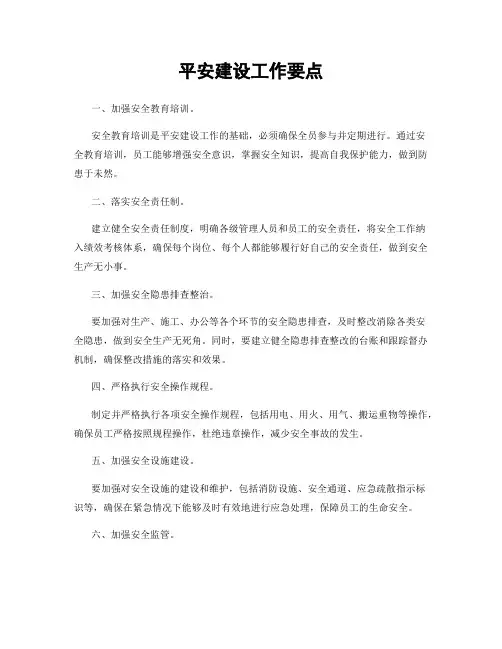 平安建设工作要点

一、加强安全教育培训。

安全教育培训是平安建设工作的基础，必须确保全员参与并定期进行。通过安全教育培训，员工能够增强安全意识，掌握安全知识，提高自我保护能力，做到防患于未然。

二、落实安全责任制。

建立健全安全责任制度，明确各级管理人员和员工的安全责任，将安全工作纳入绩效考核体系，确保每个岗位、每个人都能够履行好自己的安全责任，做到安全生产无小事。

三、加强安全隐患排查整治。

要加强对生产、施工、办公等各个环节的安全隐患排查，及时整改消除各类安全隐患，做到安全生产无死角。同时，要建立健全隐患排查整改的台账和跟踪督办机制，确保整改措施的落实和效果。

四、严格执行安全操作规程。

制定并严格执行各项安全操作规程，包括用电、用火、用气、搬运重物等操作，确保员工严格按照规程操作，杜绝违章操作，减少安全事故的发生。

五、加强安全设施建设。

要加强对安全设施的建设和维护，包括消防设施、安全通道、应急疏散指示标识等，确保在紧急情况下能够及时有效地进行应急处理，保障员工的生命安全。

六、加强安全监管。